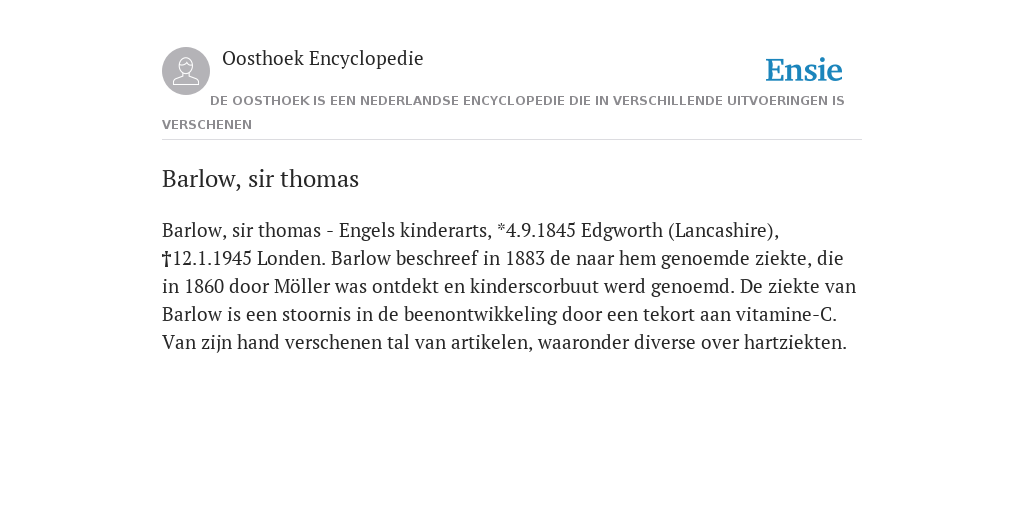 Oosthoek Encyclopedie

Ensie

DE OOSTHOEK IS EEN NEDERLANDSE ENCYCLOPEDIE DIE IN VERSCHILLENDE UITVOERINGEN IS VERSCHENEN

Barlow, sir thomas

Barlow, sir thomas - Engels kinderarts, *4.9.1845 Edgworth (Lancashire), †12.1.1945 Londen. Barlow beschreef in 1883 de naar hem genoemde ziekte, die in 1860 door Möller was ontdekt en kinderscorbuut werd genoemd. De ziekte van Barlow is een stoornis in de beenontwikkeling door een tekort aan vitamine-C. Van zijn hand verschenen tal van artikelen, waaronder diverse over hartziekten.